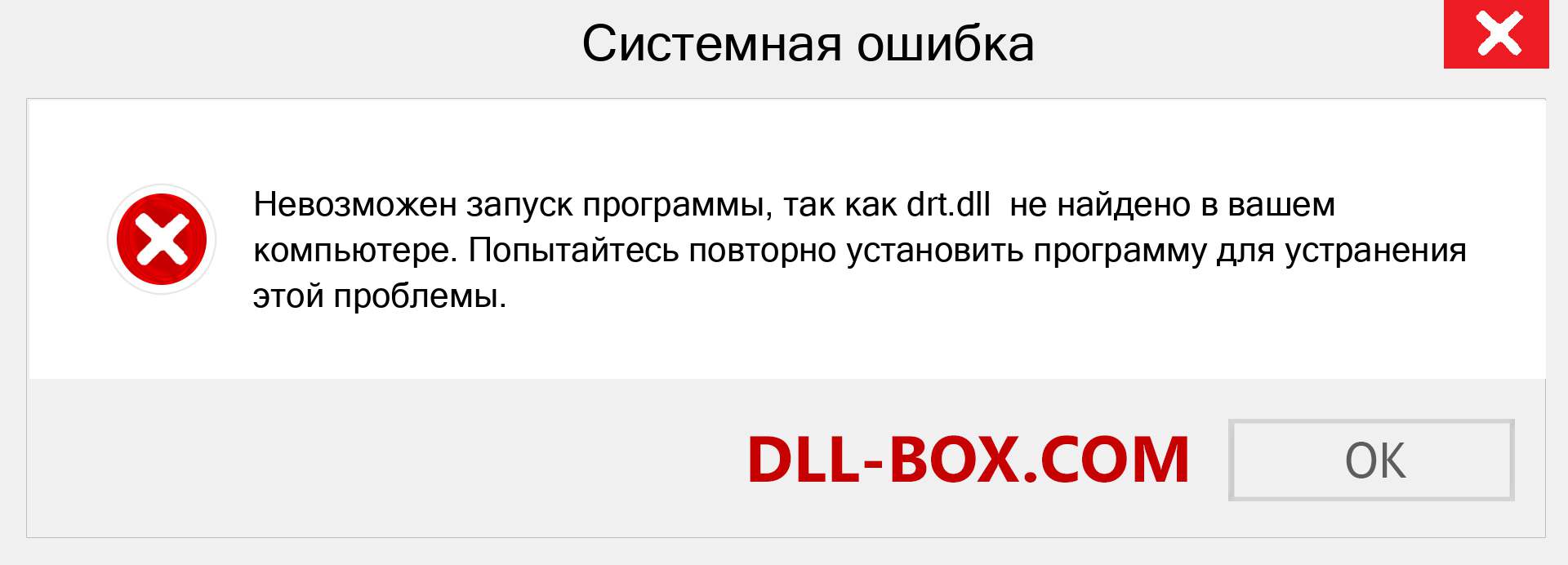 Системная ошибка

Невозможен запуск программы, так как drt.dll  не найдено в вашем компьютере. Попытайтесь повторно установить программу для устранения этой проблемы.

DLL-BOX.COM

OK